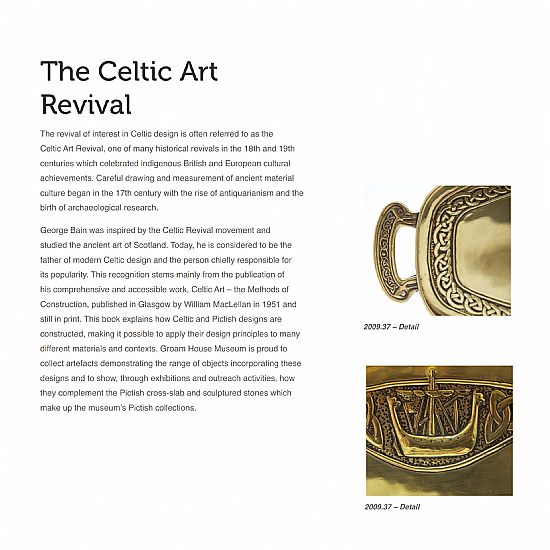 The Celtic Art Revival

The revival of interest in Celtic design is often referred to as the Celtic Art Revival, one of many historical revivals in the 18th and 19th centuries which celebrated indigenous British and European cultural achievements. Careful drawing and measurement of ancient material culture began in the 17th century with the rise of antiquarianism and the birth of archaeological research.

George Bain was inspired by the Celtic Revival movement and studied the ancient art of Scotland. Today, he is considered to be the father of modern Celtic design and the person chiefly responsible for its popularity. This recognition stems mainly from the publication of his comprehensive and accessible work, Celtic Art – the Methods of Construction, published in Glasgow by William MacLellan in 1951 and still in print. This book explains how Celtic and Pictish designs are constructed, making it possible to apply their design principles to many different materials and contexts. Groam House Museum is proud to collect artefacts demonstrating the range of objects incorporating these designs and to show, through exhibitions and outreach activities, how they complement the Pictish cross-slab and sculptured stones which make up the museum's Pictish collections.

2009.37 – Detail

2009.37 – Detail